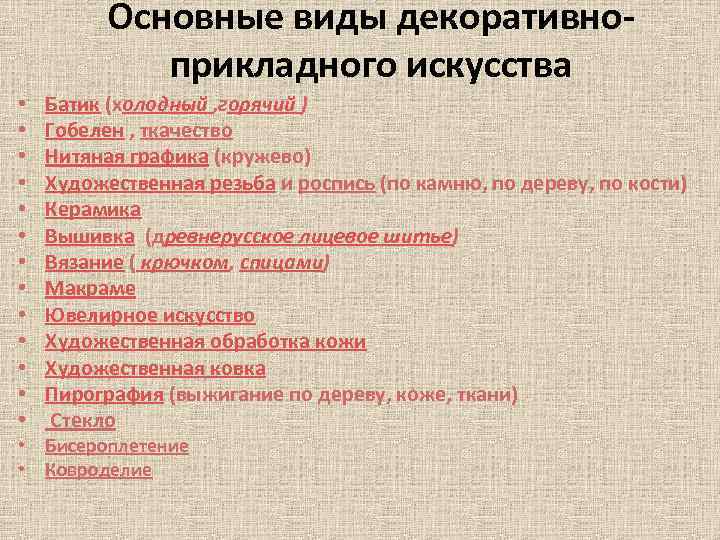 Основные виды декоративно-прикладного искусства

• Батик (холодный ,горячий )
• Гобелен , ткачество
• Нитяная графика (кружево)
• Художественная резьба и роспись (по камню, по дереву, по кости)
• Керамика
• Вышивка (древнерусское лицевое шитье)
• Вязание ( крючком, спицами)
• Макраме
• Ювелирное искусство
• Художественная обработка кожи
• Художественная ковка
• Пирография (выжигание по дереву, коже, ткани)
• Стекло
• Бисероплетение
• Ковроделие